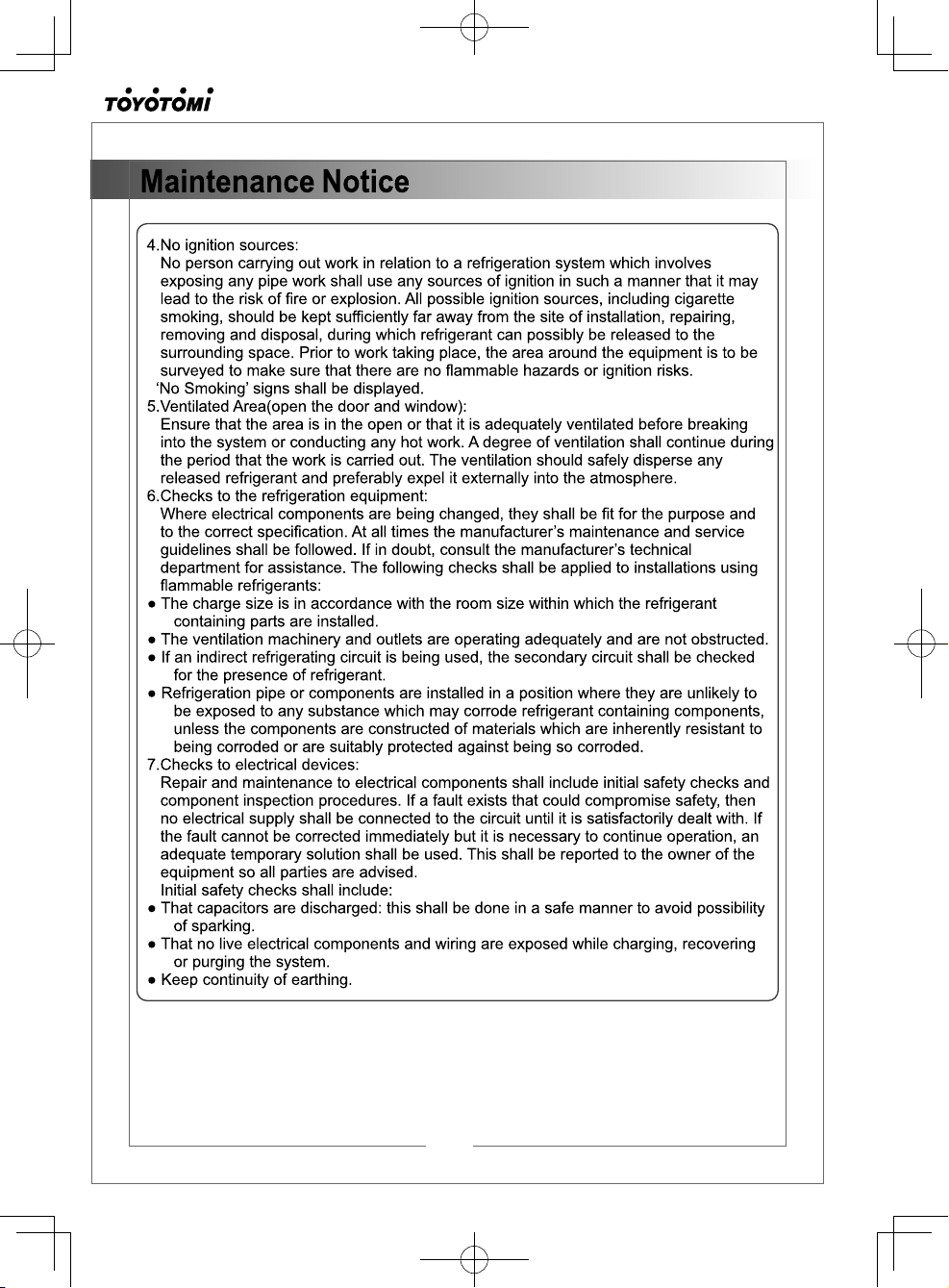 TOYOTOMI

Maintenance Notice

4.No ignition sources:
No person carrying out work in relation to a refrigeration system which involves exposing any pipe work shall use any sources of ignition in such a manner that it may lead to the risk of fire or explosion. All possible ignition sources, including cigarette smoking, should be kept sufficiently far away from the site of installation, repairing, removing and disposal, during which refrigerant can possibly be released to the surrounding space. Prior to work taking place, the area around the equipment is to be surveyed to make sure that there are no flammable hazards or ignition risks.
'No Smoking' signs shall be displayed.

5.Ventilated Area(open the door and window):
Ensure that the area is in the open or that it is adequately ventilated before breaking into the system or conducting any hot work. A degree of ventilation shall continue during the period that the work is carried out. The ventilation should safely disperse any released refrigerant and preferably expel it externally into the atmosphere.

6.Checks to the refrigeration equipment:
Where electrical components are being changed, they shall be fit for the purpose and to the correct specification. At all times the manufacturer's maintenance and service guidelines shall be followed. If in doubt, consult the manufacturer's technical department for assistance. The following checks shall be applied to installations using flammable refrigerants:
• The charge size is in accordance with the room size within which the refrigerant containing parts are installed.
• The ventilation machinery and outlets are operating adequately and are not obstructed.
• If an indirect refrigerating circuit is being used, the secondary circuit shall be checked for the presence of refrigerant.
• Refrigeration pipe or components are installed in a position where they are unlikely to be exposed to any substance which may corrode refrigerant containing components, unless the components are constructed of materials which are inherently resistant to being corroded or are suitably protected against being so corroded.

7.Checks to electrical devices:
Repair and maintenance to electrical components shall include initial safety checks and component inspection procedures. If a fault exists that could compromise safety, then no electrical supply shall be connected to the circuit until it is satisfactorily dealt with. If the fault cannot be corrected immediately but it is necessary to continue operation, an adequate temporary solution shall be used. This shall be reported to the owner of the equipment so all parties are advised.
Initial safety checks shall include:
• That capacitors are discharged: this shall be done in a safe manner to avoid possibility of sparking.
• That no live electrical components and wiring are exposed while charging, recovering or purging the system.
• Keep continuity of earthing.